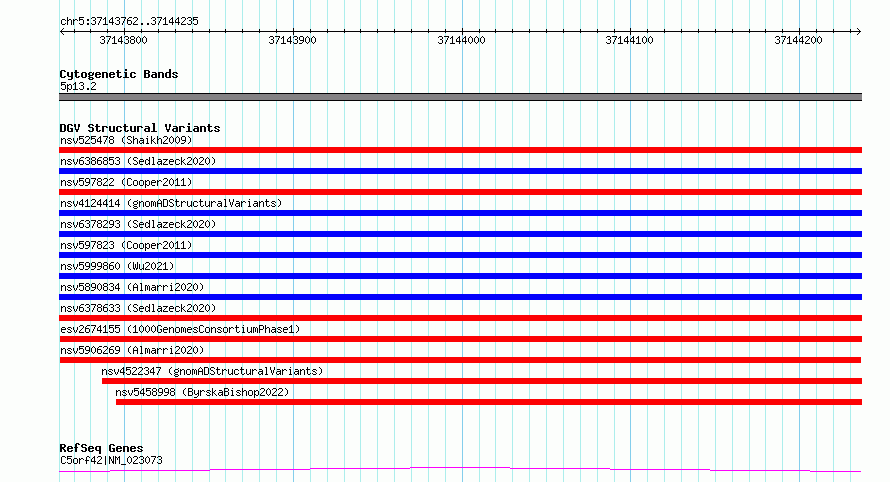 chr5:37143762..37144235

37143800
37143900
37144000
37144100
37144200

Cytogenetic Bands
5p13.2

DGV Structural Variants
nsv525478 (Shaikh2009)
nsv6386853 (Sedlazeck2020)
nsv597822 (Cooper2011)
nsv4124414 (gnomADStructuralVariants)
nsv6378293 (Sedlazeck2020)
nsv597823 (Cooper2011)
nsv5999860 (Wu2021)
nsv5890834 (Almarri2020)
nsv6378633 (Sedlazeck2020)
esv2674155 (1000GenomesConsortiumPhase1)
nsv5906269 (Almarri2020)
nsv4522347 (gnomADStructuralVariants)
nsv5458998 (ByrskaBishop2022)

RefSeq Genes
C5orf42|NM_023073